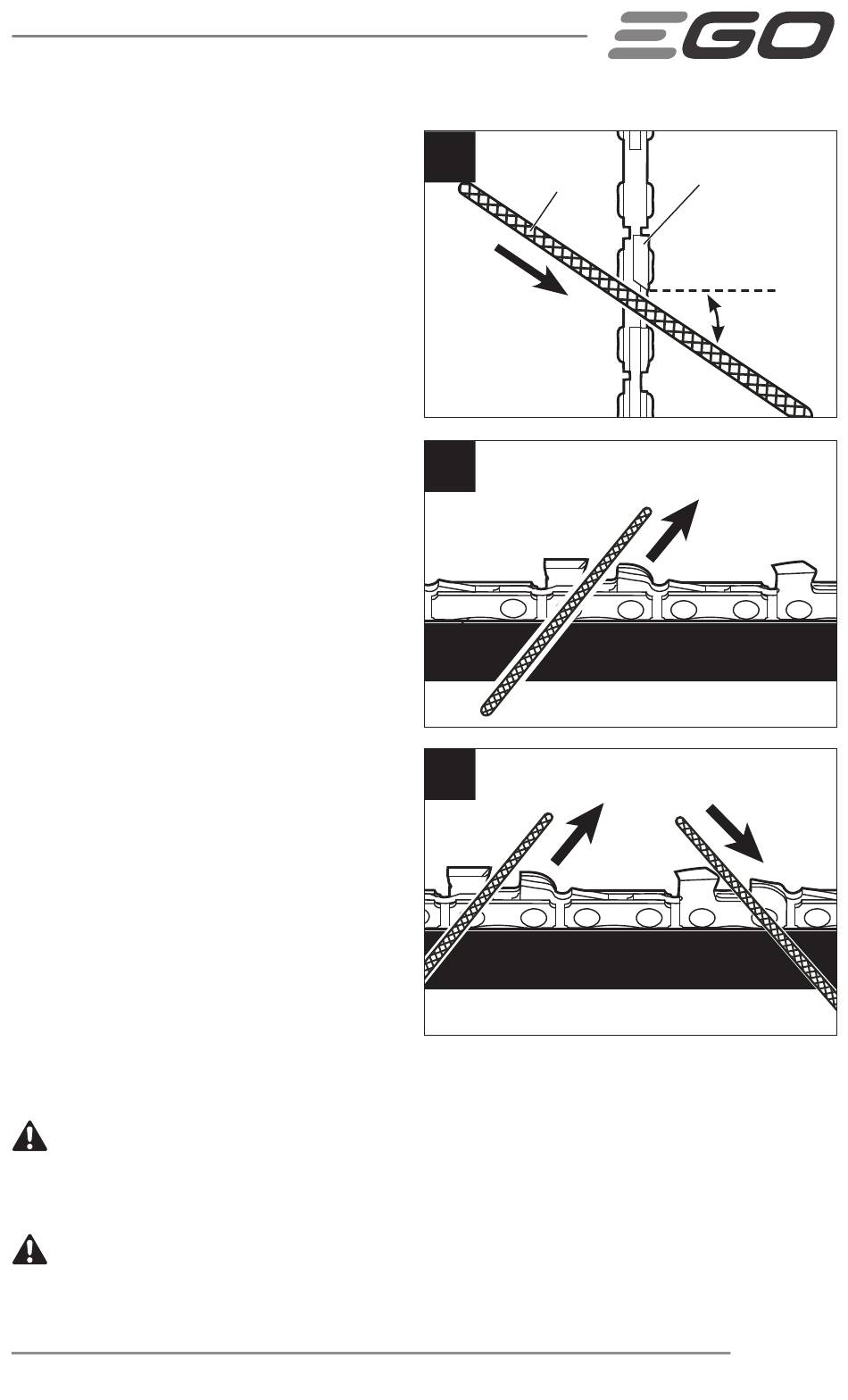 EGO